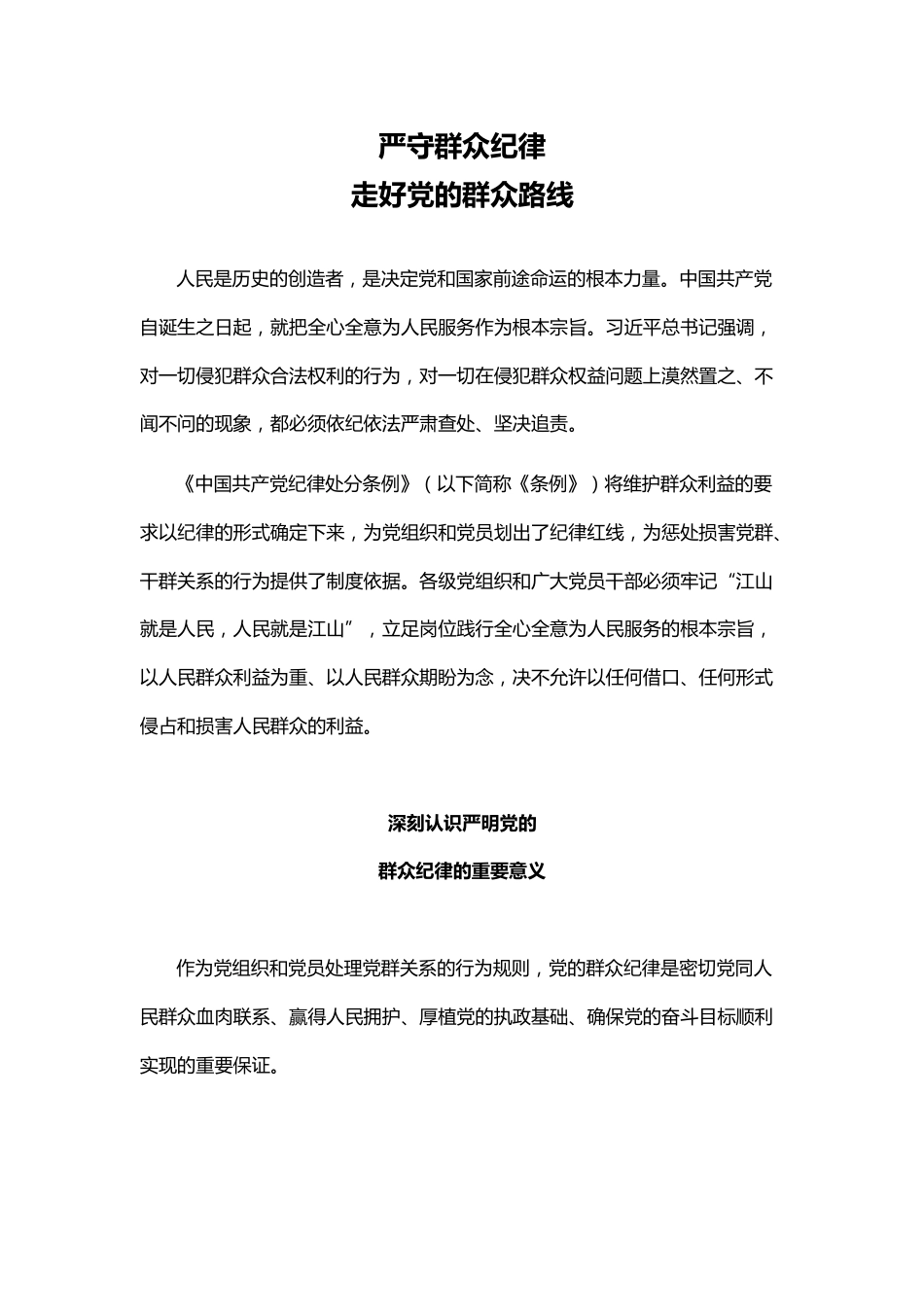 严守群众纪律
走好党的群众路线

人民是历史的创造者，是决定党和国家前途命运的根本力量。中国共产党自诞生之日起，就把全心全意为人民服务作为根本宗旨。习近平总书记强调，对一切侵犯群众合法权利的行为，对一切在侵犯群众权益问题上漠然置之、不闻不问的现象，都必须依纪依法严肃查处、坚决追责。

《中国共产党纪律处分条例》（以下简称《条例》）将维护群众利益的要求以纪律的形式确定下来，为党组织和党员划出了纪律红线，为惩处损害党群、干群关系的行为提供了制度依据。各级党组织和广大党员干部必须牢记“江山就是人民，人民就是江山”，立足岗位践行全心全意为人民服务的根本宗旨，以人民群众利益为重、以人民群众期盼为念，决不允许以任何借口、任何形式侵占和损害人民群众的利益。

深刻认识严明党的
群众纪律的重要意义

作为党组织和党员处理党群关系的行为规则，党的群众纪律是密切党同人民群众血肉联系、赢得人民拥护、厚植党的执政基础、确保党的奋斗目标顺利实现的重要保证。